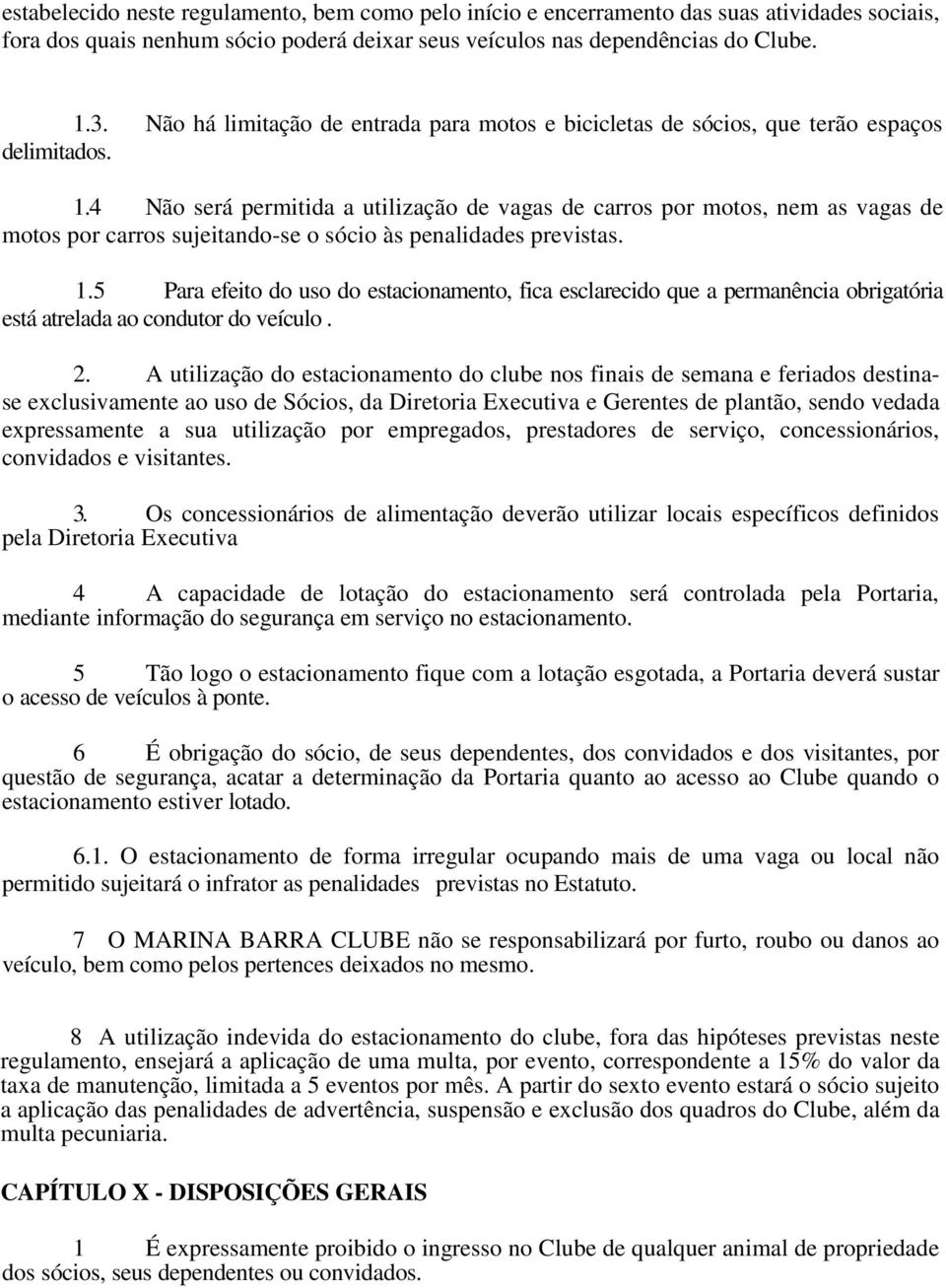 estabelecido neste regulamento, bem como pelo início e encerramento das suas atividades sociais, fora dos quais nenhum sócio poderá deixar seus veículos nas dependências do Clube.

1.3. Não há limitação de entrada para motos e bicicletas de sócios, que terão espaços delimitados.

1.4 Não será permitida a utilização de vagas de carros por motos, nem as vagas de motos por carros sujeitando-se o sócio às penalidades previstas.

1.5 Para efeito do uso do estacionamento, fica esclarecido que a permanência obrigatória está atrelada ao condutor do veículo .

2. A utilização do estacionamento do clube nos finais de semana e feriados destina-se exclusivamente ao uso de Sócios, da Diretoria Executiva e Gerentes de plantão, sendo vedada expressamente a sua utilização por empregados, prestadores de serviço, concessionários, convidados e visitantes.

3. Os concessionários de alimentação deverão utilizar locais específicos definidos pela Diretoria Executiva

4 A capacidade de lotação do estacionamento será controlada pela Portaria, mediante informação do segurança em serviço no estacionamento.

5 Tão logo o estacionamento fique com a lotação esgotada, a Portaria deverá sustar o acesso de veículos à ponte.

6 É obrigação do sócio, de seus dependentes, dos convidados e dos visitantes, por questão de segurança, acatar a determinação da Portaria quanto ao acesso ao Clube quando o estacionamento estiver lotado.

6.1. O estacionamento de forma irregular ocupando mais de uma vaga ou local não permitido sujeitará o infrator as penalidades previstas no Estatuto.

7 O MARINA BARRA CLUBE não se responsabilizará por furto, roubo ou danos ao veículo, bem como pelos pertences deixados no mesmo.

8 A utilização indevida do estacionamento do clube, fora das hipóteses previstas neste regulamento, ensejará a aplicação de uma multa, por evento, correspondente a 15% do valor da taxa de manutenção, limitada a 5 eventos por mês. A partir do sexto evento estará o sócio sujeito a aplicação das penalidades de advertência, suspensão e exclusão dos quadros do Clube, além da multa pecuniaria.

CAPÍTULO X - DISPOSIÇÕES GERAIS

1 É expressamente proibido o ingresso no Clube de qualquer animal de propriedade dos sócios, seus dependentes ou convidados.